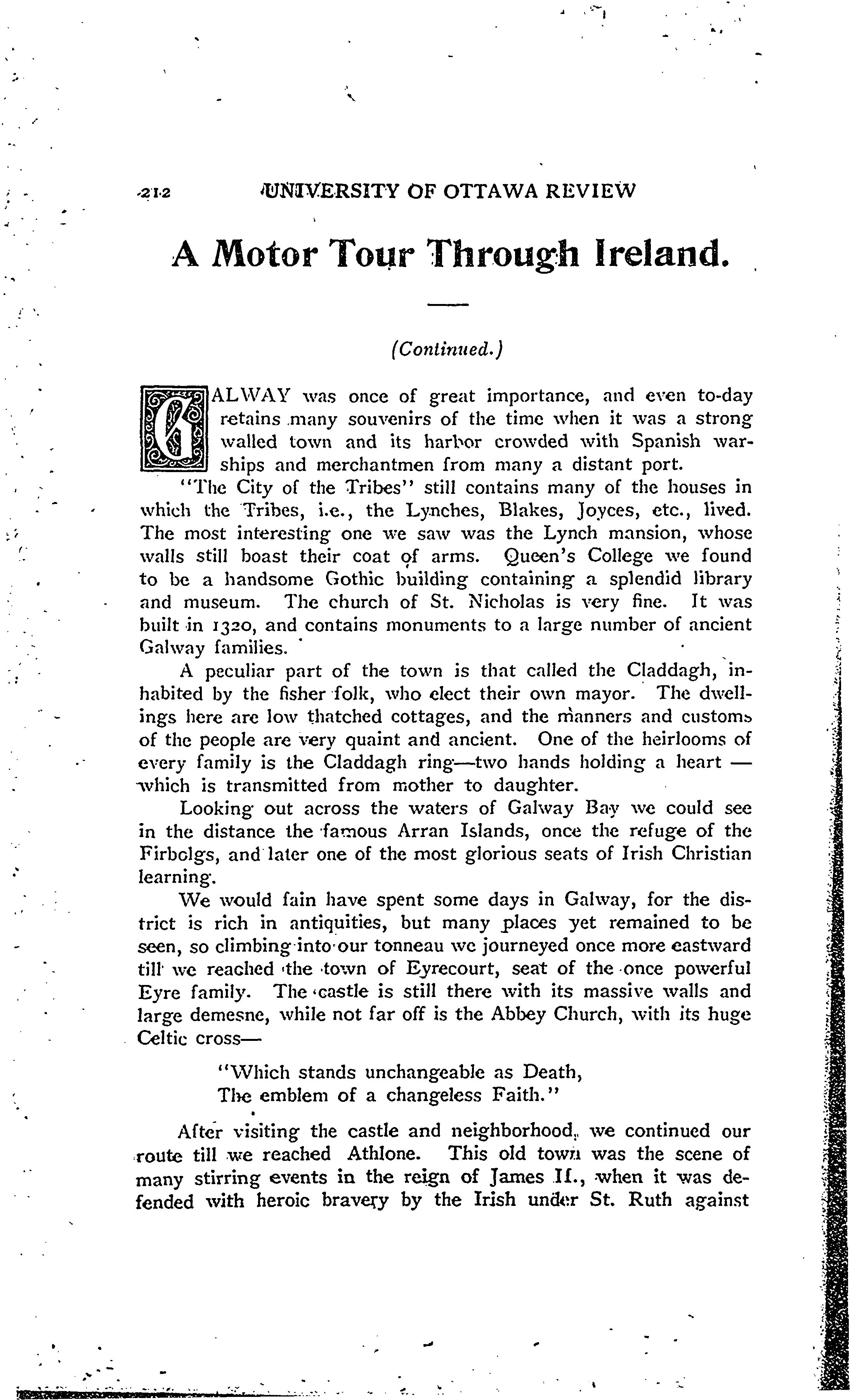 212 UNIVERSITY OF OTTAWA REVIEW

A Motor Tour Through Ireland.

(Continued.)

GALWAY was once of great importance, and even to-day retains many souvenirs of the time when it was a strong walled town and its harbor crowded with Spanish warships and merchantmen from many a distant port.

"The City of the Tribes" still contains many of the houses in which the Tribes, i.e., the Lynches, Blakes, Joyces, etc., lived. The most interesting one we saw was the Lynch mansion, whose walls still boast their coat of arms. Queen's College we found to be a handsome Gothic building containing a splendid library and museum. The church of St. Nicholas is very fine. It was built in 1320, and contains monuments to a large number of ancient Galway families.

A peculiar part of the town is that called the Claddagh, inhabited by the fisher folk, who elect their own mayor. The dwellings here are low thatched cottages, and the manners and customs of the people are very quaint and ancient. One of the heirlooms of every family is the Claddagh ring—two hands holding a heart — which is transmitted from mother to daughter.

Looking out across the waters of Galway Bay we could see in the distance the famous Arran Islands, once the refuge of the Firbolgs, and later one of the most glorious seats of Irish Christian learning.

We would fain have spent some days in Galway, for the district is rich in antiquities, but many places yet remained to be seen, so climbing into our tonneau we journeyed once more eastward till we reached the town of Eyrecourt, seat of the once powerful Eyre family. The castle is still there with its massive walls and large demesne, while not far off is the Abbey Church, with its huge Celtic cross—

"Which stands unchangeable as Death,
The emblem of a changeless Faith."

After visiting the castle and neighborhood, we continued our route till we reached Athlone. This old town was the scene of many stirring events in the reign of James II., when it was defended with heroic bravery by the Irish under St. Ruth against